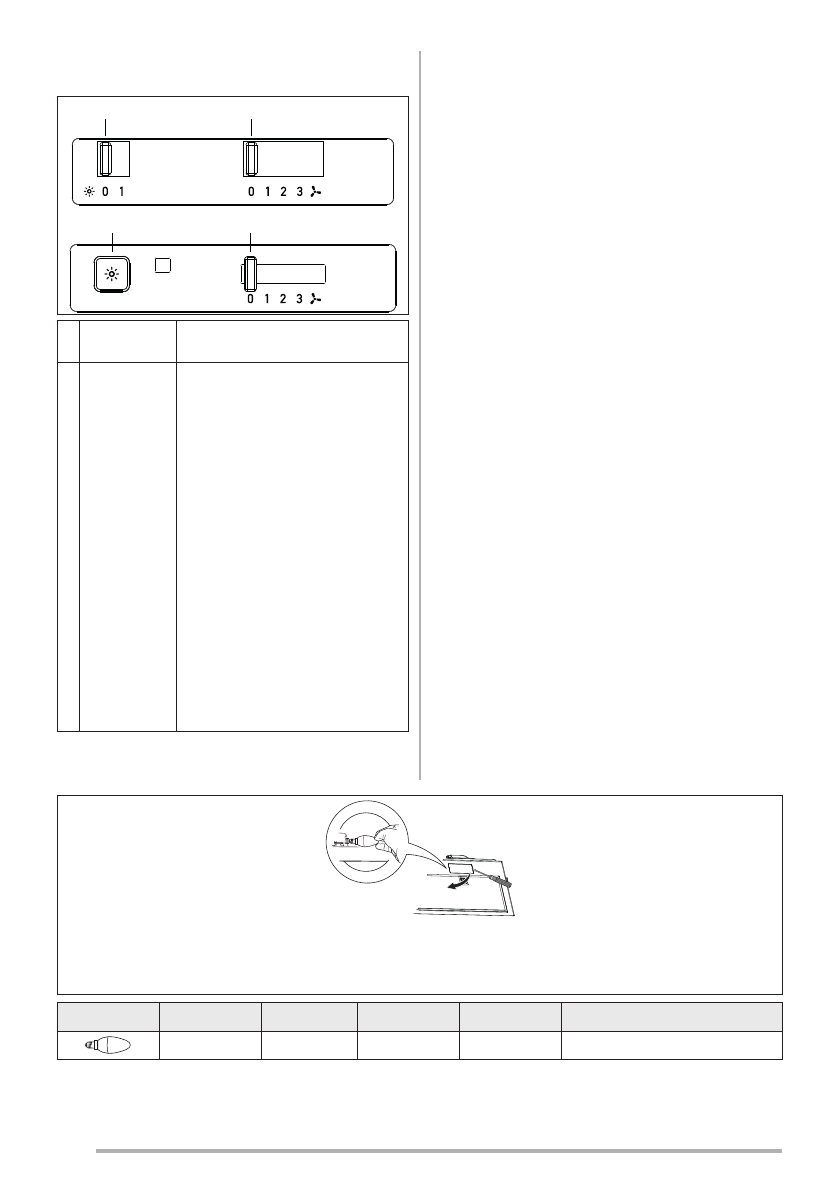 0 1

0 1 2 3

0 1 2 3